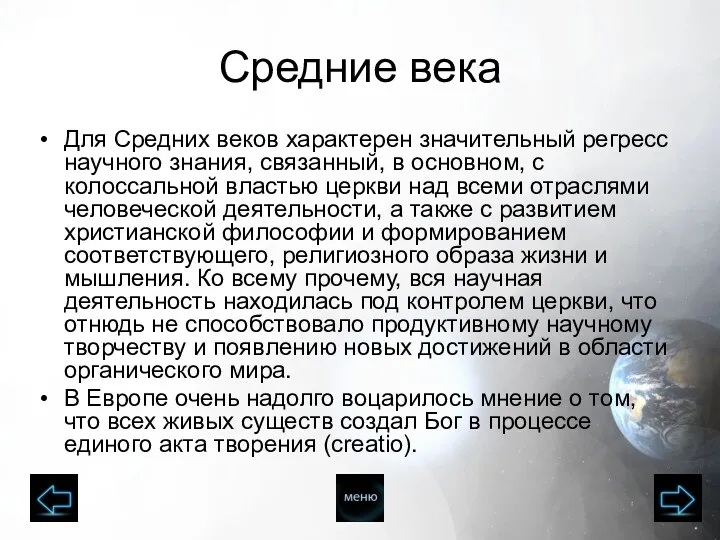 Средние века

• Для Средних веков характерен значительный регресс научного знания, связанный, в основном, с колоссальной властью церкви над всеми отраслями человеческой деятельности, а также с развитием христианской философии и формированием соответствующего, религиозного образа жизни и мышления. Ко всему прочему, вся научная деятельность находилась под контролем церкви, что отнюдь не способствовало продуктивному научному творчеству и появлению новых достижений в области органического мира.
• В Европе очень надолго воцарилось мнение о том, что всех живых существ создал Бог в процессе единого акта творения (creatio).

меню